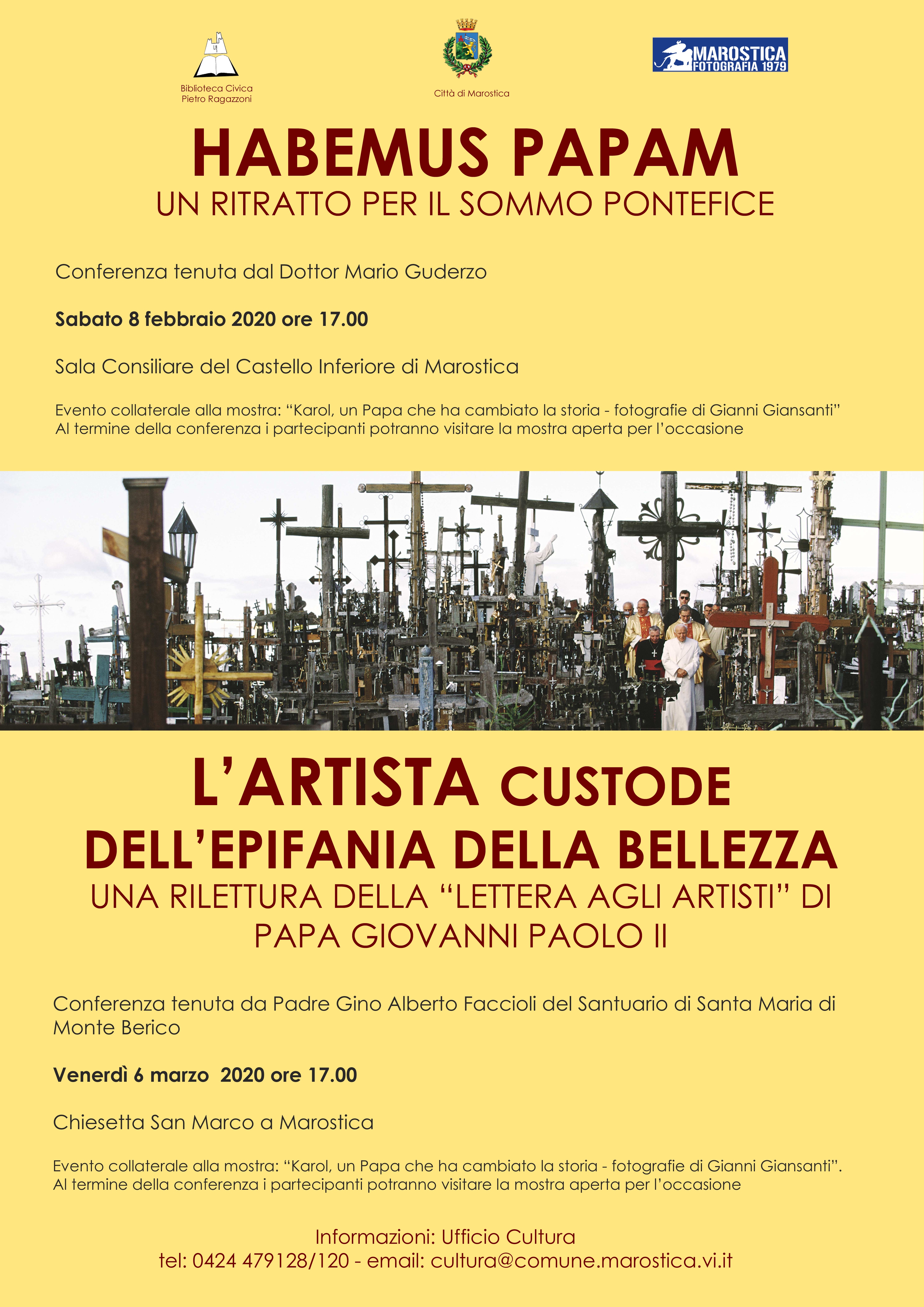 Biblioteca Civica
Pietro Ragazzoni

Città di Marostica

MAROSTICA
FOTOGRAFIA 1979

HABEMUS PAPAM
UN RITRATTO PER IL SOMMO PONTEFICE

Conferenza tenuta dal Dottor Mario Guderzo

Sabato 8 febbraio 2020 ore 17.00

Sala Consiliare del Castello Inferiore di Marostica

Evento collaterale alla mostra: “Karol, un Papa che ha cambiato la storia - fotografie di Gianni Giansanti”
Al termine della conferenza i partecipanti potranno visitare la mostra aperta per l’occasione

L’ARTISTA CUSTODE
DELL’EPIFANIA DELLA BELLEZZA
UNA RILETTURA DELLA “LETTERA AGLI ARTISTI” DI
PAPA GIOVANNI PAOLO II

Conferenza tenuta da Padre Gino Alberto Faccioli del Santuario di Santa Maria di Monte Berico

Venerdì 6 marzo 2020 ore 17.00

Chiesetta San Marco a Marostica

Evento collaterale alla mostra: “Karol, un Papa che ha cambiato la storia - fotografie di Gianni Giansanti”.
Al termine della conferenza i partecipanti potranno visitare la mostra aperta per l’occasione

Informazioni: Ufficio Cultura
tel: 0424 479128/120 - email: cultura@comune.marostica.vi.it